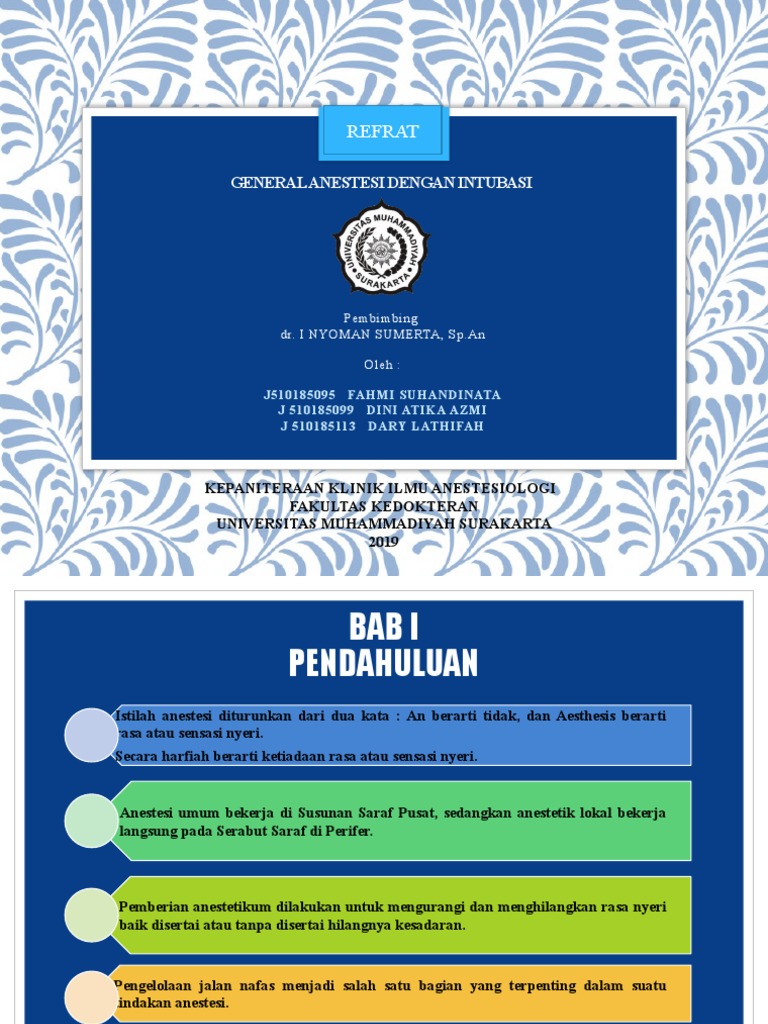 REFRAT

GENERAL ANESTESI DENGAN INTUBASI

UNIVERSITAS MUHAMMADIYAH SURAKARTA

Pembimbing
dr. I NYOMAN SUMERTA, Sp.An

Oleh :

J510185095 FAHMI SUHANDINATA
J 510185099 DINI ATIKA AZMI
J 510185113 DARY LATHIFAH

KEPANITERAAN KLINIK ILMU ANESTESIOLOGI
FAKULTAS KEDOKTERAN
UNIVERSITAS MUHAMMADIYAH SURAKARTA
2019

BAB I
PENDAHULUAN

Istilah anestesi diturunkan dari dua kata : An berarti tidak, dan Aesthesis berarti rasa atau sensasi nyeri.
Secara harfiah berarti ketiadaan rasa atau sensasi nyeri.

Anestesi umum bekerja di Susunan Saraf Pusat, sedangkan anestetik lokal bekerja langsung pada Serabut Saraf di Perifer.

Pemberian anestetikum dilakukan untuk mengurangi dan menghilangkan rasa nyeri baik disertai atau tanpa disertai hilangnya kesadaran.

Pengelolaan jalan nafas menjadi salah satu bagian yang terpenting dalam suatu tindakan anestesi.